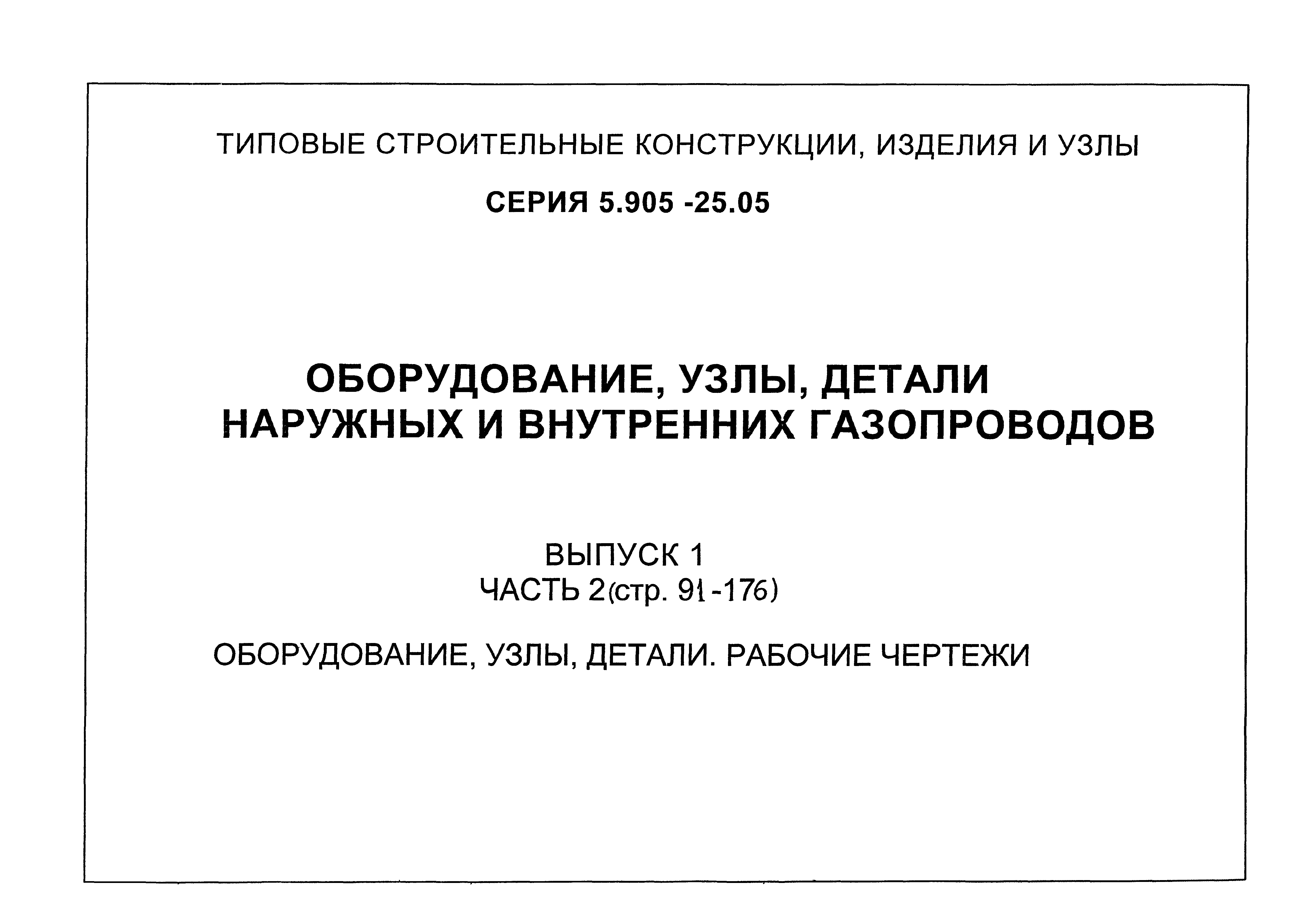 ТИПОВЫЕ СТРОИТЕЛЬНЫЕ КОНСТРУКЦИИ, ИЗДЕЛИЯ И УЗЛЫ

СЕРИЯ 5.905 -25.05

ОБОРУДОВАНИЕ, УЗЛЫ, ДЕТАЛИ
НАРУЖНЫХ И ВНУТРЕННИХ ГАЗОПРОВОДОВ

ВЫПУСК 1
ЧАСТЬ 2(стр. 91-176)

ОБОРУДОВАНИЕ, УЗЛЫ, ДЕТАЛИ. РАБОЧИЕ ЧЕРТЕЖИ